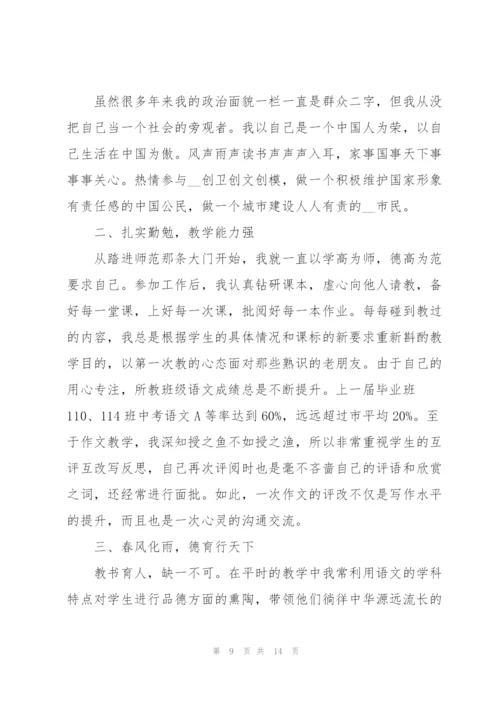 虽然很多年来我的政治面貌一栏一直是群众二字，但我从没把自己当一个社会的旁观者。我以自己是一个中国人为荣，以自己生活在中国为傲。风声雨声读书声声声入耳，家事国事天下事事事关心。热情参与__创卫创文创模，做一个积极维护国家形象有责任感的中国公民，做一个城市建设人人有责的__市民。

二、扎实勤勉，教学能力强

从踏进师范那条大门开始，我就一直以学高为师，德高为范要求自己。参加工作后，我认真钻研课本，虚心向他人请教，备好每一堂课，上好每一次课，批阅好每一本作业。每每碰到教过的内容，我总是根据学生的具体情况和课标的新要求重新斟酌教学目的，以第一次教的心态面对那些熟识的老朋友。由于自己的用心专注，所教班级语文成绩总是不断提升。上一届毕业班110、114班中考语文A等率达到60%，远远超过市平均20%。至于作文教学，我深知授之鱼不如授之渔，所以非常重视学生的互评互改写反思，自己再次评阅时也是毫不吝啬自己的评语和欣赏之词，还经常进行面批。如此，一次作文的评改不仅是写作水平的提升，而且也是一次心灵的沟通交流。

三、春风化雨，德育行天下

教书育人，缺一不可。在平时的教学中我常利用语文的学科特点对学生进行品德方面的熏陶，带领他们徜徉中华源远流长的

第 9 页 共 14 页